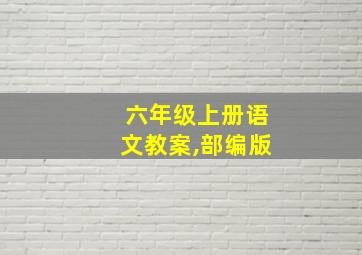 六年级上册语文教案,部编版